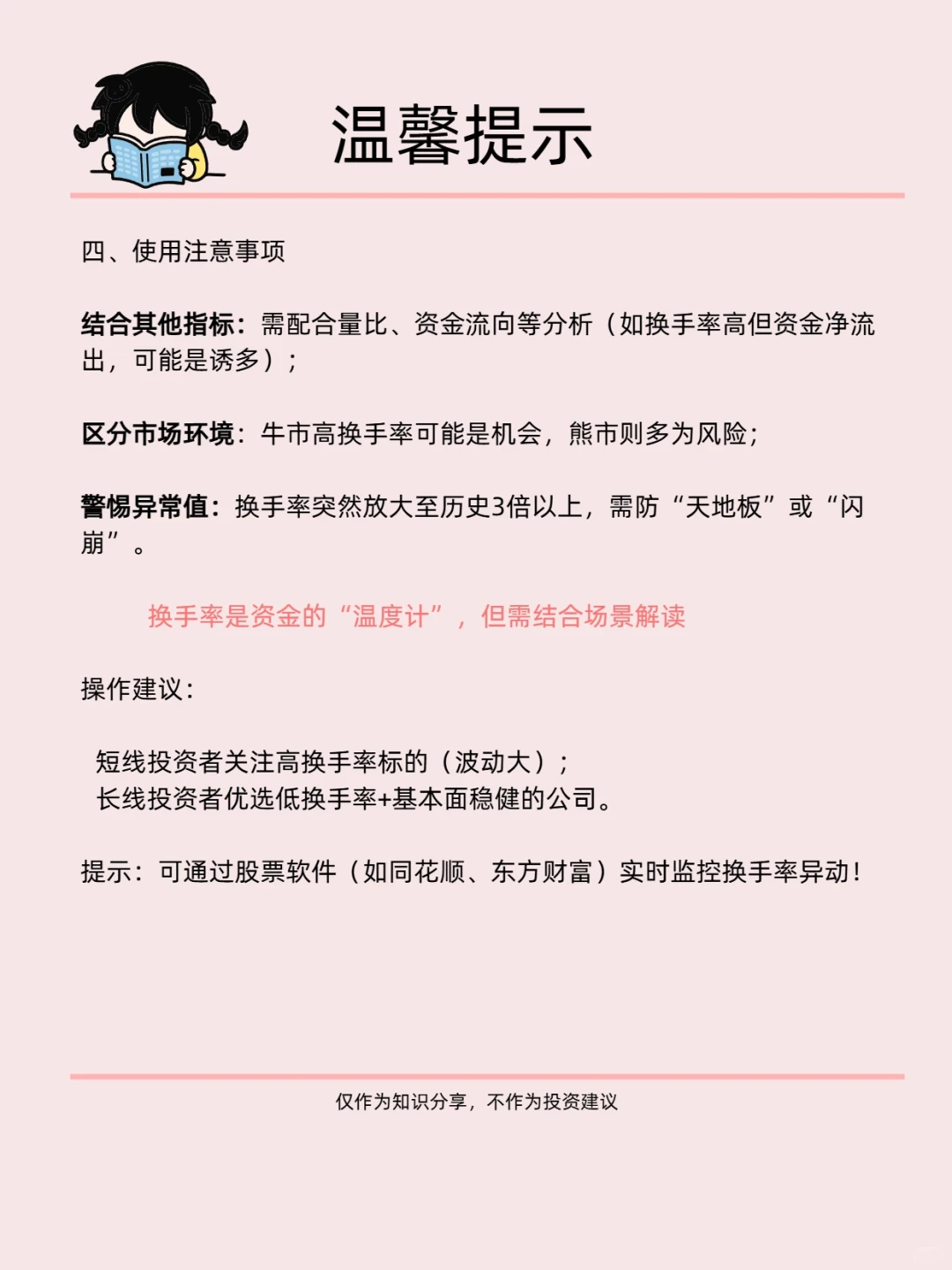 温馨提示

四、使用注意事项

结合其他指标：需配合量比、资金流向等分析（如换手率高但资金净流出，可能是诱多）；

区分市场环境：牛市高换手率可能是机会，熊市则多为风险；

警惕异常值：换手率突然放大至历史3倍以上，需防“天地板”或“闪崩”。

换手率是资金的“温度计”，但需结合场景解读

操作建议：

短线投资者关注高换手率标的（波动大）；
长线投资者优选低换手率+基本面稳健的公司。

提示：可通过股票软件（如同花顺、东方财富）实时监控换手率异动！

仅作为知识分享，不作为投资建议